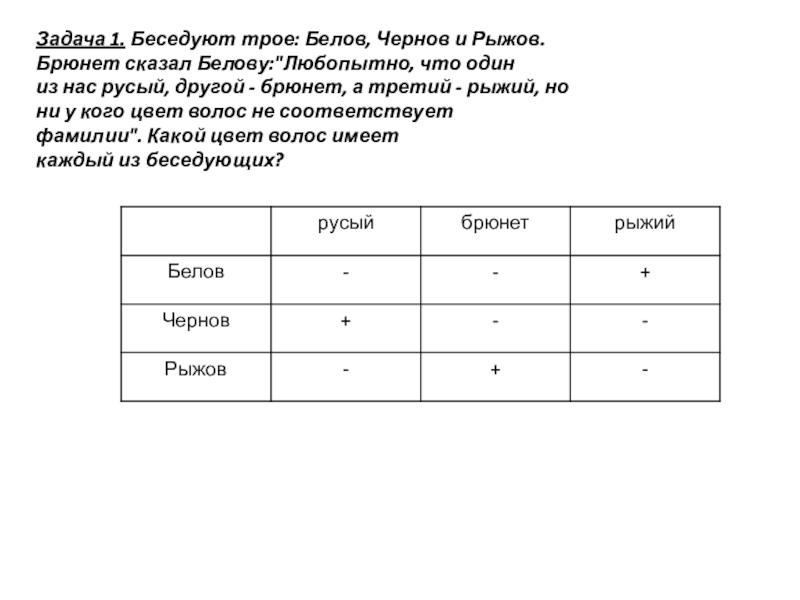 Задача 1. Беседуют трое: Белов, Чернов и Рыжов. Брюнет сказал Белову:"Любопытно, что один из нас русый, другой - брюнет, а третий - рыжий, но ни у кого цвет волос не соответствует фамилии". Какой цвет волос имеет каждый из беседующих?

|  | русый | брюнет | рыжий |
|---|---|---|---|
| Белов | - | - | + |
| Чернов | + | - | - |
| Рыжов | - | + | - |